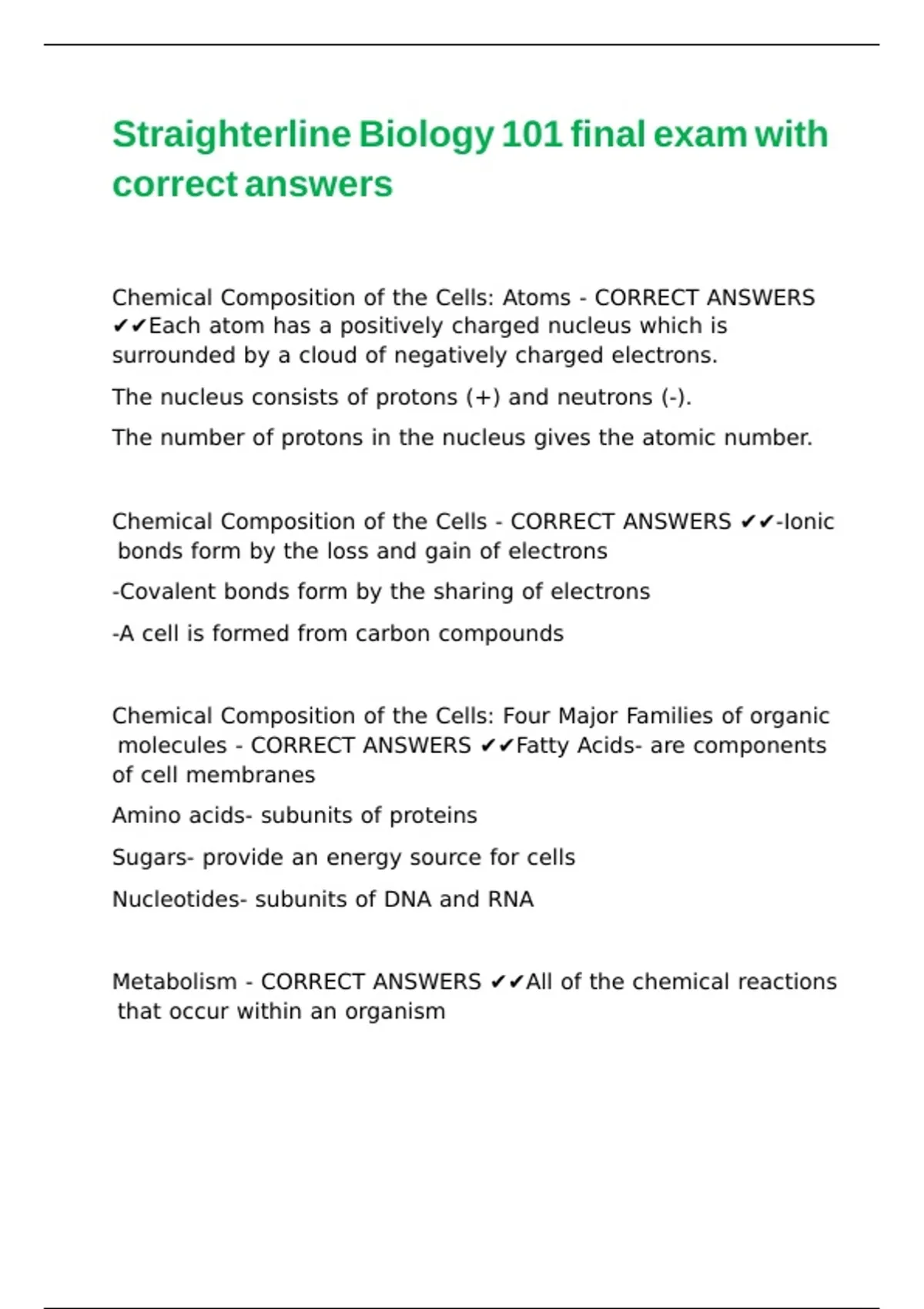 Straighterline Biology 101 final exam with correct answers

Chemical Composition of the Cells: Atoms - CORRECT ANSWERS ✔✔Each atom has a positively charged nucleus which is surrounded by a cloud of negatively charged electrons.

The nucleus consists of protons (+) and neutrons (-).

The number of protons in the nucleus gives the atomic number.

Chemical Composition of the Cells - CORRECT ANSWERS ✔✔-Ionic bonds form by the loss and gain of electrons

-Covalent bonds form by the sharing of electrons

-A cell is formed from carbon compounds

Chemical Composition of the Cells: Four Major Families of organic molecules - CORRECT ANSWERS ✔✔Fatty Acids- are components of cell membranes

Amino acids- subunits of proteins

Sugars- provide an energy source for cells

Nucleotides- subunits of DNA and RNA

Metabolism - CORRECT ANSWERS ✔✔All of the chemical reactions that occur within an organism